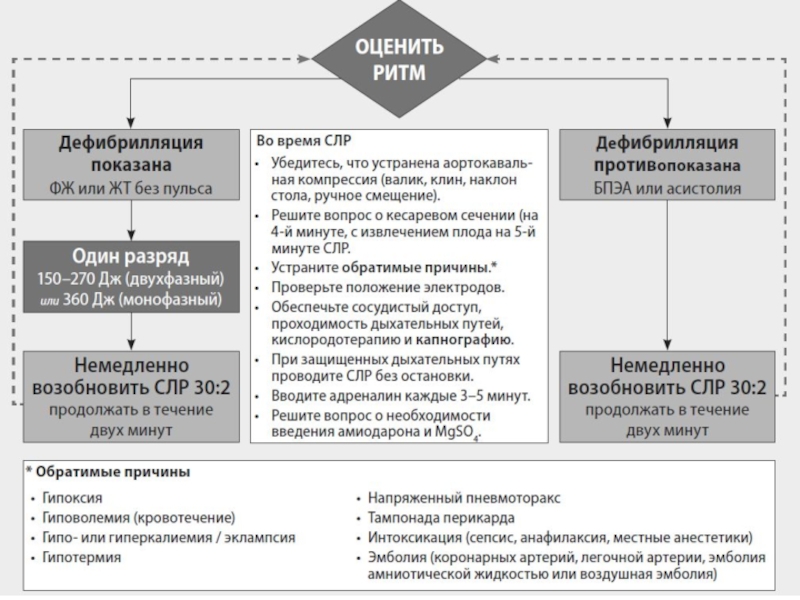 ОЦЕНИТЬ РИТМ

Дефибрилляция показана
ФЖ или ЖТ без пульса

Один разряд
150–270 Дж (двухфазный) или 360 Дж (монофазный)

Немедленно возобновить СЛР 30:2
продолжать в течение двух минут

Во время СЛР
• Убедитесь, что устранена аортокавальная компрессия (валик, клин, наклон стола, ручное смещение).
• Решите вопрос о кесаревом сечении (на 4-й минуте, с извлечением плода на 5-й минуте СЛР.
• Устраните обратимые причины.*
• Проверьте положение электродов.
• Обеспечьте сосудистый доступ, проходимость дыхательных путей, кислородотерапию и капнографию.
• При защищенных дыхательных путях проводите СЛР без остановки.
• Вводите адреналин каждые 3–5 минут.
• Решите вопрос о необходимости введения амиодарона и $MgSO_4$.

Дефибрилляция противопоказана
БПЭА или асистолия

Немедленно возобновить СЛР 30:2
продолжать в течение двух минут

* Обратимые причины
• Гипоксия
• Гиповолемия (кровотечение)
• Гипо- или гиперкалиемия / эклампсия
• Гипотермия

• Напряженный пневмоторакс
• Тампонада перикарда
• Интоксикация (сепсис, анафилаксия, местные анестетики)
• Эмболия (коронарных артерий, легочной артерии, эмболия амниотической жидкостью или воздушная эмболия)